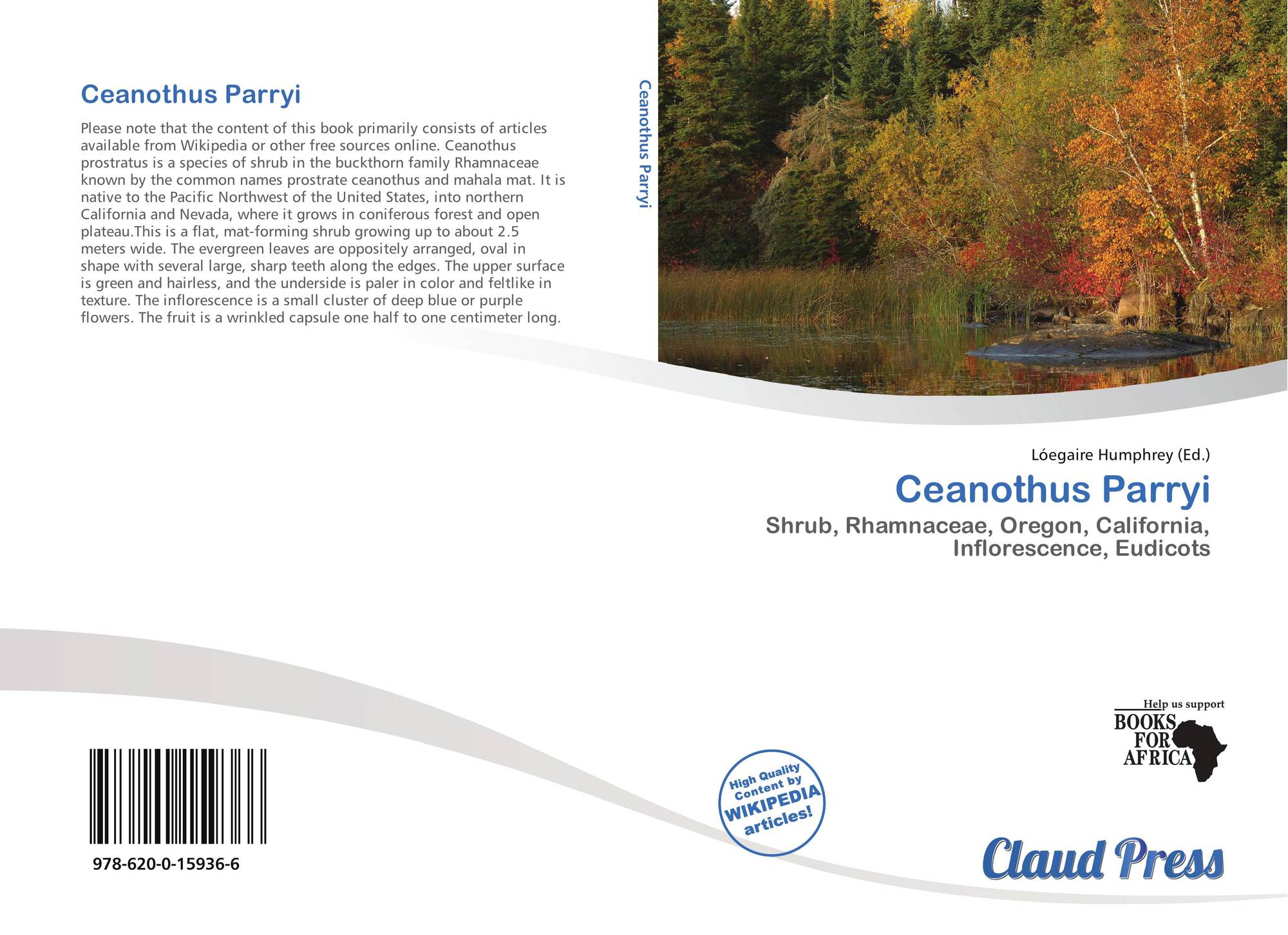 Ceanothus Parryi

Please note that the content of this book primarily consists of articles available from Wikipedia or other free sources online. Ceanothus prostratus is a species of shrub in the buckthorn family Rhamnaceae known by the common names prostrate ceanothus and mahala mat. It is native to the Pacific Northwest of the United States, into northern California and Nevada, where it grows in coniferous forest and open plateau.This is a flat, mat-forming shrub growing up to about 2.5 meters wide. The evergreen leaves are oppositely arranged, oval in shape with several large, sharp teeth along the edges. The upper surface is green and hairless, and the underside is paler in color and feltlike in texture. The inflorescence is a small cluster of deep blue or purple flowers. The fruit is a wrinkled capsule one half to one centimeter long.

Ceanothus Parryi

Lóegaire Humphrey (Ed.)

Ceanothus Parryi

Shrub, Rhamnaceae, Oregon, California, Inflorescence, Eudicots

Help us support
BOOKS FOR AFRICA

High Quality Content by WIKIPEDIA articles!

978-620-0-15936-6

Claud Press